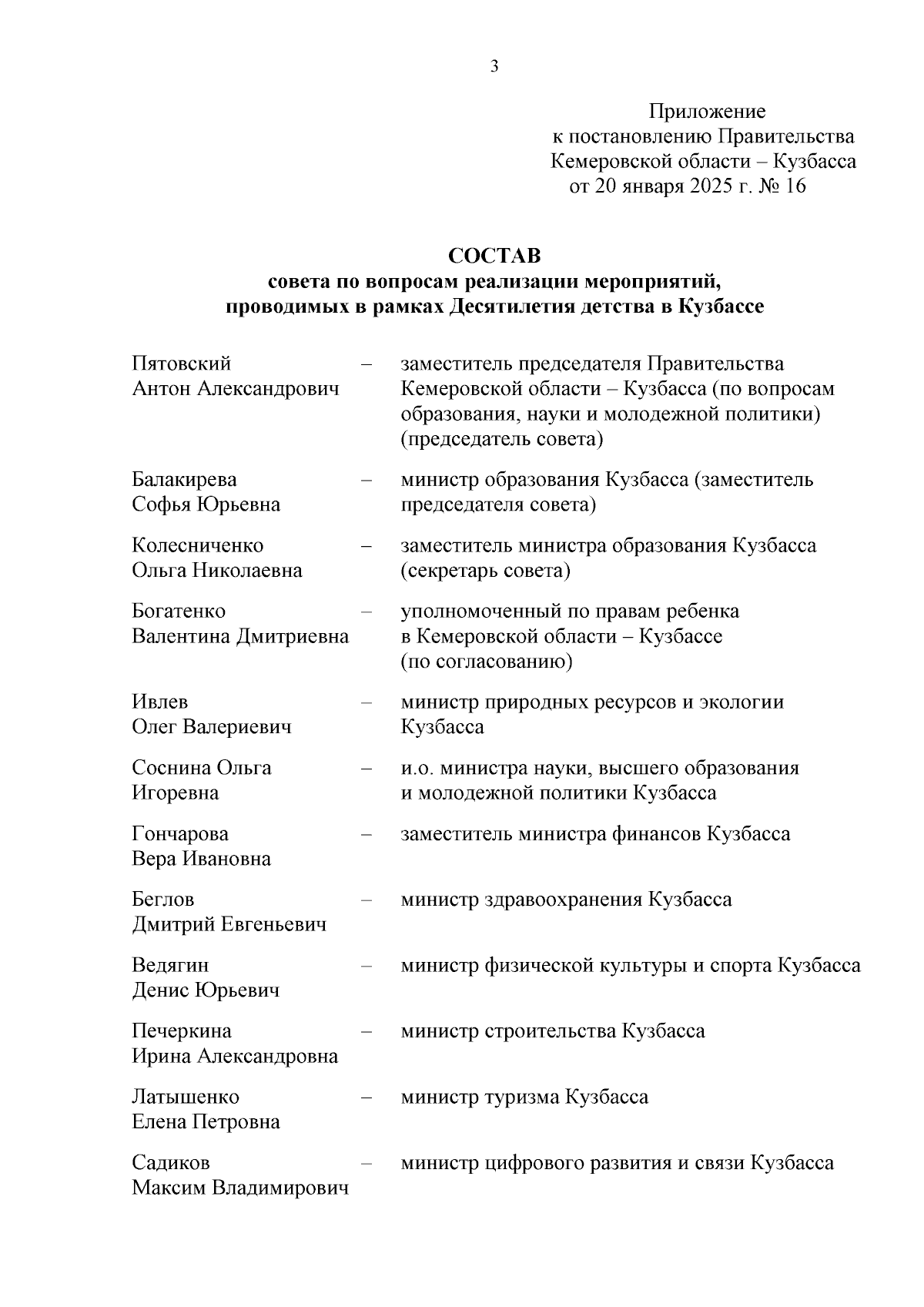 3

Приложение
к постановлению Правительства
Кемеровской области – Кузбасса
от 20 января 2025 г. № 16

СОСТАВ
совета по вопросам реализации мероприятий, проводимых в рамках Десятилетия детства в Кузбассе

Пятовский Антон Александрович – заместитель председателя Правительства Кемеровской области – Кузбасса (по вопросам образования, науки и молодежной политики) (председатель совета)

Балакирева Софья Юрьевна – министр образования Кузбасса (заместитель председателя совета)

Колесниченко Ольга Николаевна – заместитель министра образования Кузбасса (секретарь совета)

Богатенко Валентина Дмитриевна – уполномоченный по правам ребенка в Кемеровской области – Кузбассе (по согласованию)

Ивлев Олег Валериевич – министр природных ресурсов и экологии Кузбасса

Соснина Ольга Игоревна – и.о. министра науки, высшего образования и молодежной политики Кузбасса

Гончарова Вера Ивановна – заместитель министра финансов Кузбасса

Беглов Дмитрий Евгеньевич – министр здравоохранения Кузбасса

Ведягин Денис Юрьевич – министр физической культуры и спорта Кузбасса

Печеркина Ирина Александровна – министр строительства Кузбасса

Латышенко Елена Петровна – министр туризма Кузбасса

Садиков Максим Владимирович – министр цифрового развития и связи Кузбасса